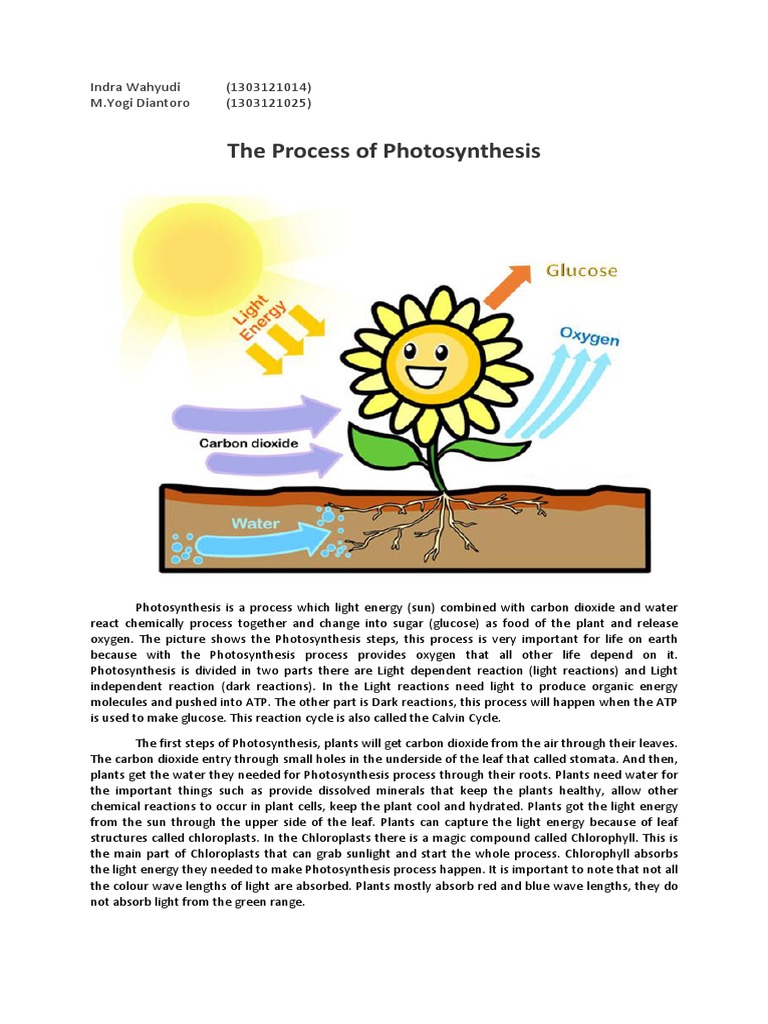 Indra Wahyudi (1303121014)
M.Yogi Diantoro (1303121025)

The Process of Photosynthesis

Light Energy
Glucose
Oxygen
Carbon dioxide
Water

Photosynthesis is a process which light energy (sun) combined with carbon dioxide and water react chemically process together and change into sugar (glucose) as food of the plant and release oxygen. The picture shows the Photosynthesis steps, this process is very important for life on earth because with the Photosynthesis process provides oxygen that all other life depend on it. Photosynthesis is divided in two parts there are Light dependent reaction (light reactions) and Light independent reaction (dark reactions). In the Light reactions need light to produce organic energy molecules and pushed into ATP. The other part is Dark reactions, this process will happen when the ATP is used to make glucose. This reaction cycle is also called the Calvin Cycle.

The first steps of Photosynthesis, plants will get carbon dioxide from the air through their leaves. The carbon dioxide entry through small holes in the underside of the leaf that called stomata. And then, plants get the water they needed for Photosynthesis process through their roots. Plants need water for the important things such as provide dissolved minerals that keep the plants healthy, allow other chemical reactions to occur in plant cells, keep the plant cool and hydrated. Plants got the light energy from the sun through the upper side of the leaf. Plants can capture the light energy because of leaf structures called chloroplasts. In the Chloroplasts there is a magic compound called Chlorophyll. This is the main part of Chloroplasts that can grab sunlight and start the whole process. Chlorophyll absorbs the light energy they needed to make Photosynthesis process happen. It is important to note that not all the colour wave lengths of light are absorbed. Plants mostly absorb red and blue wave lengths, they do not absorb light from the green range.